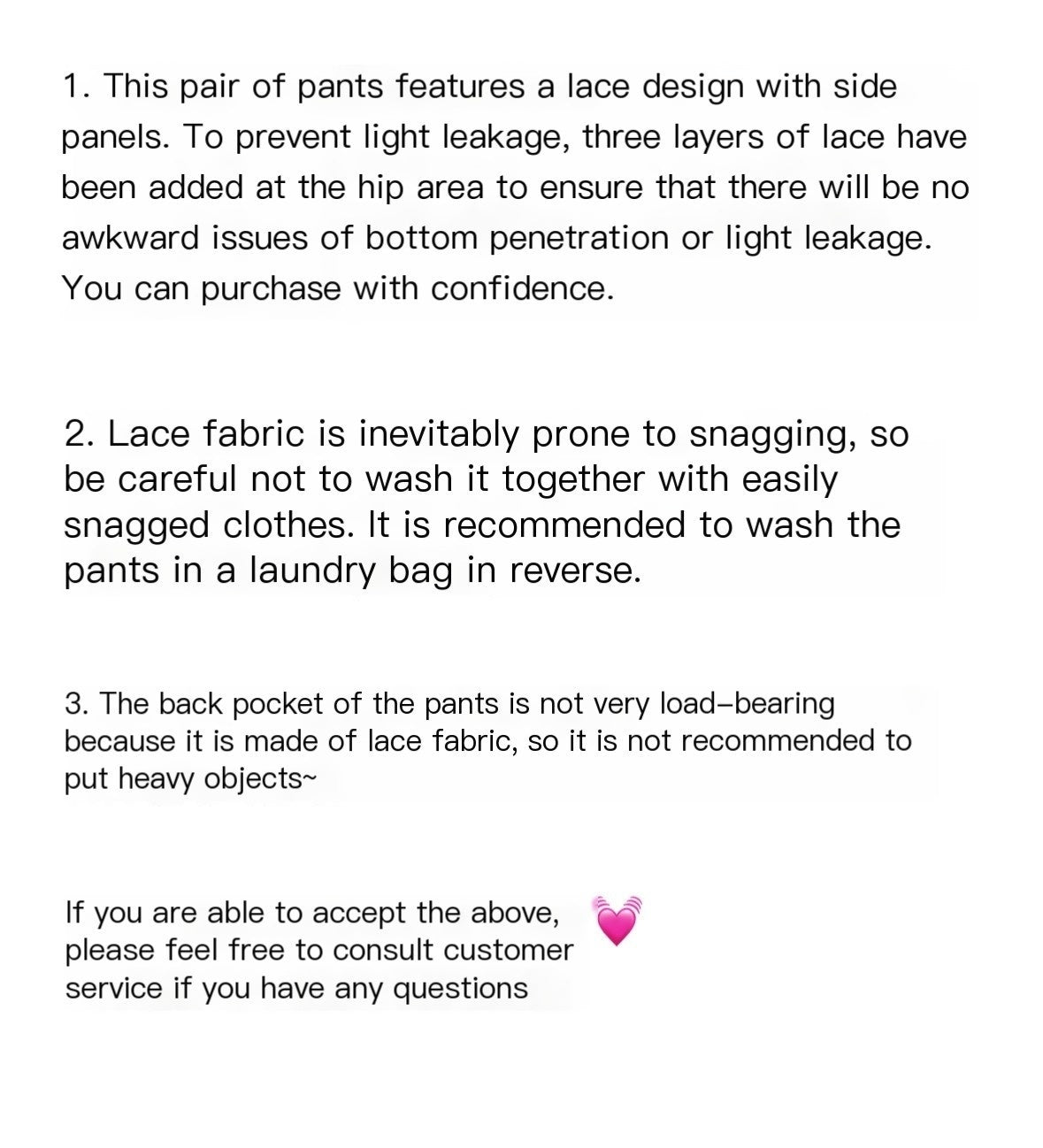 1. This pair of pants features a lace design with side panels. To prevent light leakage, three layers of lace have been added at the hip area to ensure that there will be no awkward issues of bottom penetration or light leakage. You can purchase with confidence.

2. Lace fabric is inevitably prone to snagging, so be careful not to wash it together with easily snagged clothes. It is recommended to wash the pants in a laundry bag in reverse.

3. The back pocket of the pants is not very load-bearing because it is made of lace fabric, so it is not recommended to put heavy objects~

If you are able to accept the above, please feel free to consult customer service if you have any questions 💓